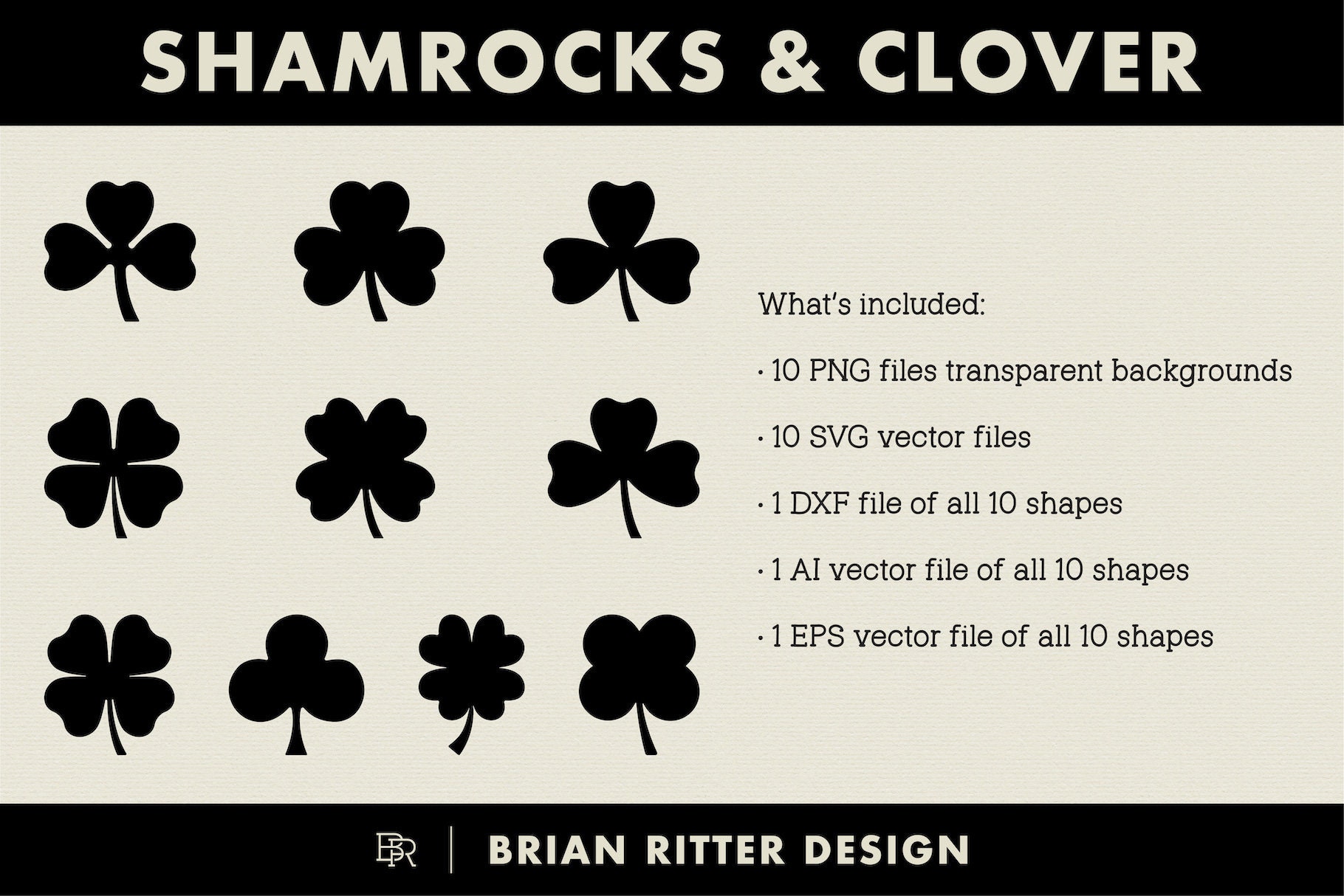 SHAMROCKS & CLOVER

What's included:

• 10 PNG files transparent backgrounds

• 10 SVG vector files

• 1 DXF file of all 10 shapes

• 1 AI vector file of all 10 shapes

• 1 EPS vector file of all 10 shapes

BR | BRIAN RITTER DESIGN